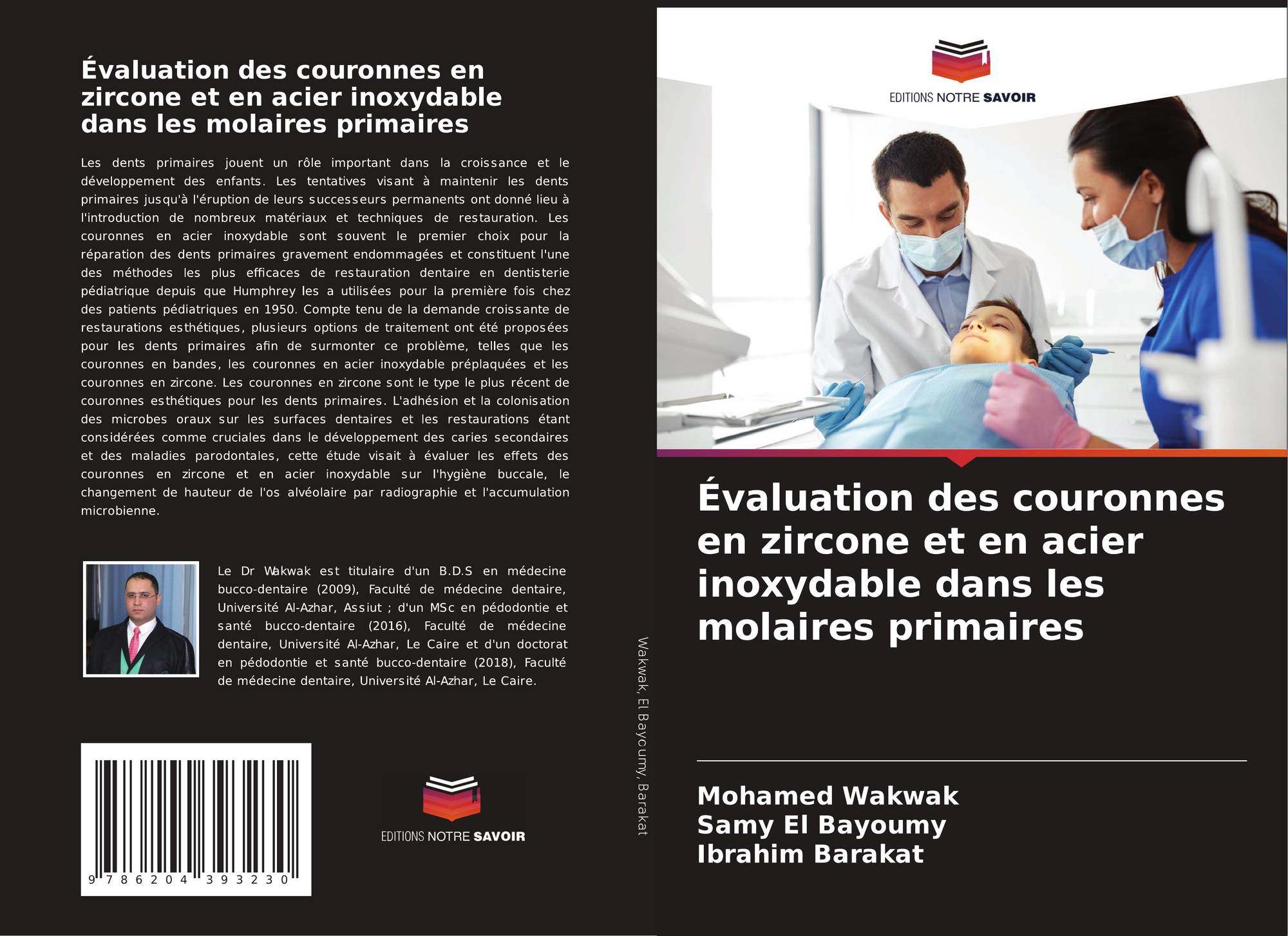 Évaluation des couronnes en zircone et en acier inoxydable dans les molaires primaires

Les dents primaires jouent un rôle important dans la croissance et le développement des enfants. Les tentatives visant à maintenir les dents primaires jusqu'à l'éruption de leurs successeurs permanents ont donné lieu à l'introduction de nombreux matériaux et techniques de restauration. Les couronnes en acier inoxydable sont souvent le premier choix pour la réparation des dents primaires gravement endommagées et constituent l'une des méthodes les plus efficaces de restauration dentaire en dentisterie pédiatrique depuis que Humphrey les a utilisées pour la première fois chez des patients pédiatriques en 1950. Compte tenu de la demande croissante de restaurations esthétiques, plusieurs options de traitement ont été proposées pour les dents primaires afin de surmonter ce problème, telles que les couronnes en bandes, les couronnes en acier inoxydable préplaquées et les couronnes en zircone. Les couronnes en zircone sont le type le plus récent de couronnes esthétiques pour les dents primaires. L'adhésion et la colonisation des microbes oraux sur les surfaces dentaires et les restaurations étant considérées comme cruciales dans le développement des caries secondaires et des maladies parodontales, cette étude visait à évaluer les effets des couronnes en zircone et en acier inoxydable sur l'hygiène buccale, le changement de hauteur de l'os alvéolaire par radiographie et l'accumulation microbienne.

Le Dr Wakwak est titulaire d'un B.D.S en médecine bucco-dentaire (2009), Faculté de médecine dentaire, Université Al-Azhar, Assiut ; d'un MSc en pédodontie et santé bucco-dentaire (2016), Faculté de médecine dentaire, Université Al-Azhar, Le Caire et d'un doctorat en pédodontie et santé bucco-dentaire (2018), Faculté de médecine dentaire, Université Al-Azhar, Le Caire.

9 786204 393230

EDITIONS NOTRE SAVOIR

Wakwak, El Bayoumy, Barakat

EDITIONS NOTRE SAVOIR

Évaluation des couronnes en zircone et en acier inoxydable dans les molaires primaires

Mohamed Wakwak
Samy El Bayoumy
Ibrahim Barakat